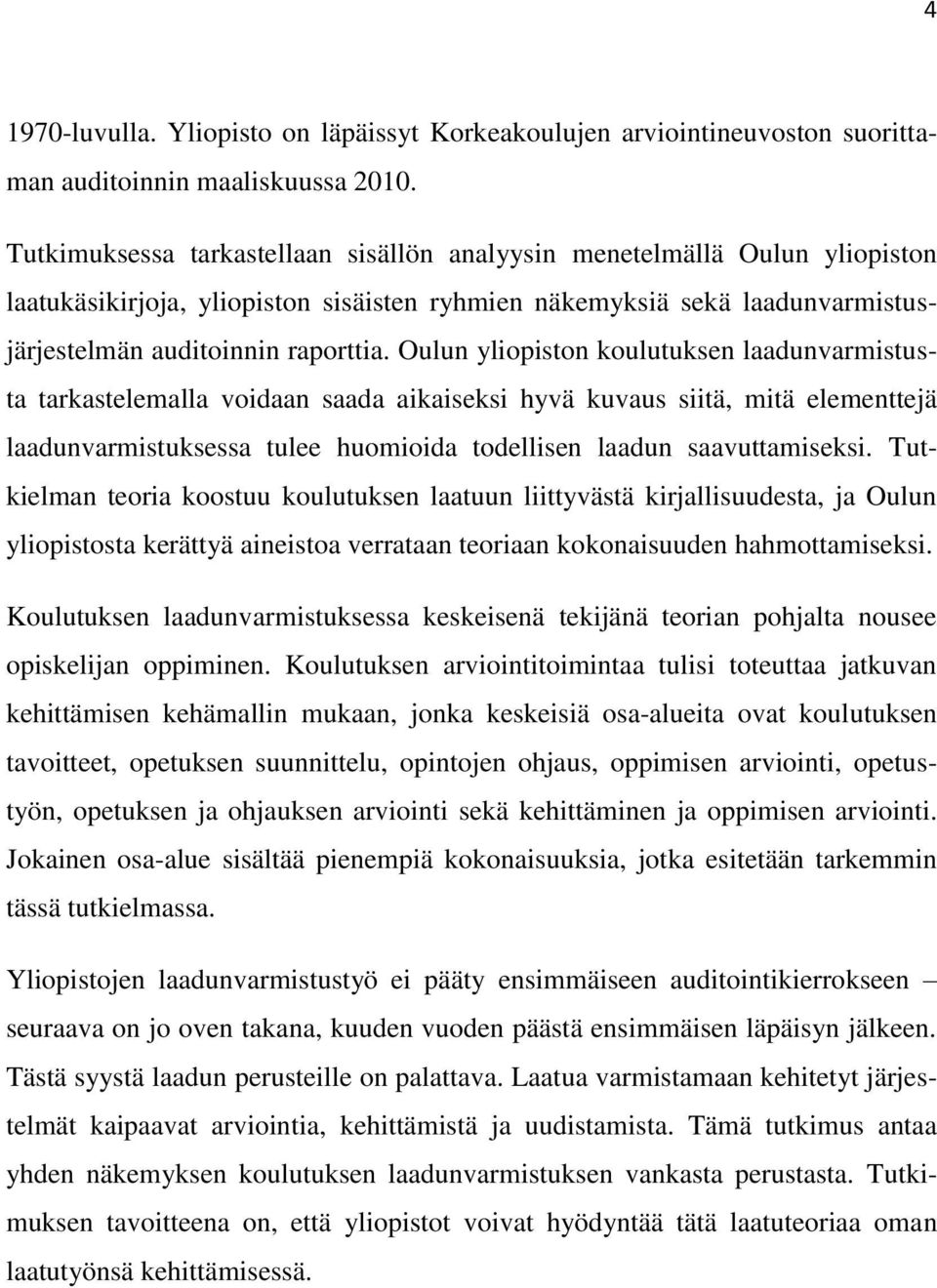 4

1970-luvulla. Yliopisto on läpäissyt Korkeakoulujen arviointineuvoston suorittaman auditoinnin maaliskuussa 2010.

Tutkimuksessa tarkastellaan sisällön analyysin menetelmällä Oulun yliopiston laatukäsikirjoja, yliopiston sisäisten ryhmien näkemyksiä sekä laadunvarmistusjärjestelmän auditoinnin raporttia. Oulun yliopiston koulutuksen laadunvarmistusta tarkastelemalla voidaan saada aikaiseksi hyvä kuvaus siitä, mitä elementtejä laadunvarmistuksessa tulee huomioida todellisen laadun saavuttamiseksi. Tutkielman teoria koostuu koulutuksen laatuun liittyvästä kirjallisuudesta, ja Oulun yliopistosta kerättyä aineistoa verrataan teoriaan kokonaisuuden hahmottamiseksi.

Koulutuksen laadunvarmistuksessa keskeisenä tekijänä teorian pohjalta nousee opiskelijan oppiminen. Koulutuksen arviointitoimintaa tulisi toteuttaa jatkuvan kehittämisen kehämallin mukaan, jonka keskeisiä osa-alueita ovat koulutuksen tavoitteet, opetuksen suunnittelu, opintojen ohjaus, oppimisen arviointi, opetustyön, opetuksen ja ohjauksen arviointi sekä kehittäminen ja oppimisen arviointi. Jokainen osa-alue sisältää pienempiä kokonaisuuksia, jotka esitetään tarkemmin tässä tutkielmassa.

Yliopistojen laadunvarmistustyö ei pääty ensimmäiseen auditointikierrokseen – seuraava on jo oven takana, kuuden vuoden päästä ensimmäisen läpäisyn jälkeen. Tästä syystä laadun perusteille on palattava. Laatua varmistamaan kehitetyt järjestelmät kaipaavat arviointia, kehittämistä ja uudistamista. Tämä tutkimus antaa yhden näkemyksen koulutuksen laadunvarmistuksen vankasta perustasta. Tutkimuksen tavoitteena on, että yliopistot voivat hyödyntää tätä laatuteoriaa oman laatutyönsä kehittämisessä.